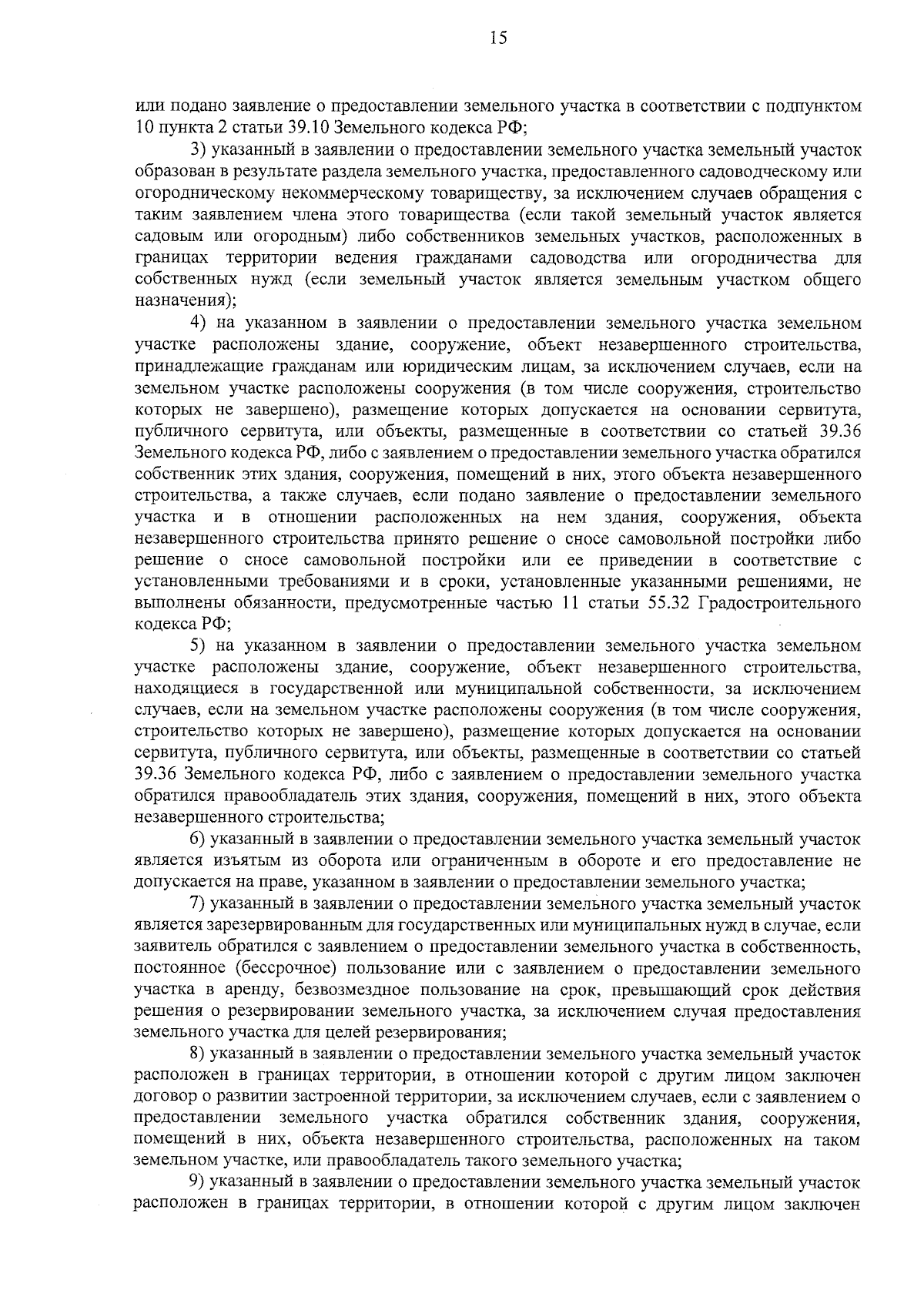 15

или подано заявление о предоставлении земельного участка в соответствии с подпунктом 10 пункта 2 статьи 39.10 Земельного кодекса РФ;

3) указанный в заявлении о предоставлении земельного участка земельный участок образован в результате раздела земельного участка, предоставленного садоводческому или огородническому некоммерческому товариществу, за исключением случаев обращения с таким заявлением члена этого товарищества (если такой земельный участок является садовым или огородным) либо собственников земельных участков, расположенных в границах территории ведения гражданами садоводства или огородничества для собственных нужд (если земельный участок является земельным участком общего назначения);

4) на указанном в заявлении о предоставлении земельного участка земельном участке расположены здание, сооружение, объект незавершенного строительства, принадлежащие гражданам или юридическим лицам, за исключением случаев, если на земельном участке расположены сооружения (в том числе сооружения, строительство которых не завершено), размещение которых допускается на основании сервитута, публичного сервитута, или объекты, размещенные в соответствии со статьей 39.36 Земельного кодекса РФ, либо с заявлением о предоставлении земельного участка обратился собственник этих здания, сооружения, помещений в них, этого объекта незавершенного строительства, а также случаев, если подано заявление о предоставлении земельного участка и в отношении расположенных на нем здания, сооружения, объекта незавершенного строительства принято решение о сносе самовольной постройки либо решение о сносе самовольной постройки или ее приведении в соответствие с установленными требованиями и в сроки, установленные указанными решениями, не выполнены обязанности, предусмотренные частью 11 статьи 55.32 Градостроительного кодекса РФ;

5) на указанном в заявлении о предоставлении земельного участка земельном участке расположены здание, сооружение, объект незавершенного строительства, находящиеся в государственной или муниципальной собственности, за исключением случаев, если на земельном участке расположены сооружения (в том числе сооружения, строительство которых не завершено), размещение которых допускается на основании сервитута, публичного сервитута, или объекты, размещенные в соответствии со статьей 39.36 Земельного кодекса РФ, либо с заявлением о предоставлении земельного участка обратился правообладатель этих здания, сооружения, помещений в них, этого объекта незавершенного строительства;

6) указанный в заявлении о предоставлении земельного участка земельный участок является изъятым из оборота или ограниченным в обороте и его предоставление не допускается на праве, указанном в заявлении о предоставлении земельного участка;

7) указанный в заявлении о предоставлении земельного участка земельный участок является зарезервированным для государственных или муниципальных нужд в случае, если заявитель обратился с заявлением о предоставлении земельного участка в собственность, постоянное (бессрочное) пользование или с заявлением о предоставлении земельного участка в аренду, безвозмездное пользование на срок, превышающий срок действия решения о резервировании земельного участка, за исключением случая предоставления земельного участка для целей резервирования;

8) указанный в заявлении о предоставлении земельного участка земельный участок расположен в границах территории, в отношении которой с другим лицом заключен договор о развитии застроенной территории, за исключением случаев, если с заявлением о предоставлении земельного участка обратился собственник здания, сооружения, помещений в них, объекта незавершенного строительства, расположенных на таком земельном участке, или правообладатель такого земельного участка;

9) указанный в заявлении о предоставлении земельного участка земельный участок расположен в границах территории, в отношении которой с другим лицом заключен